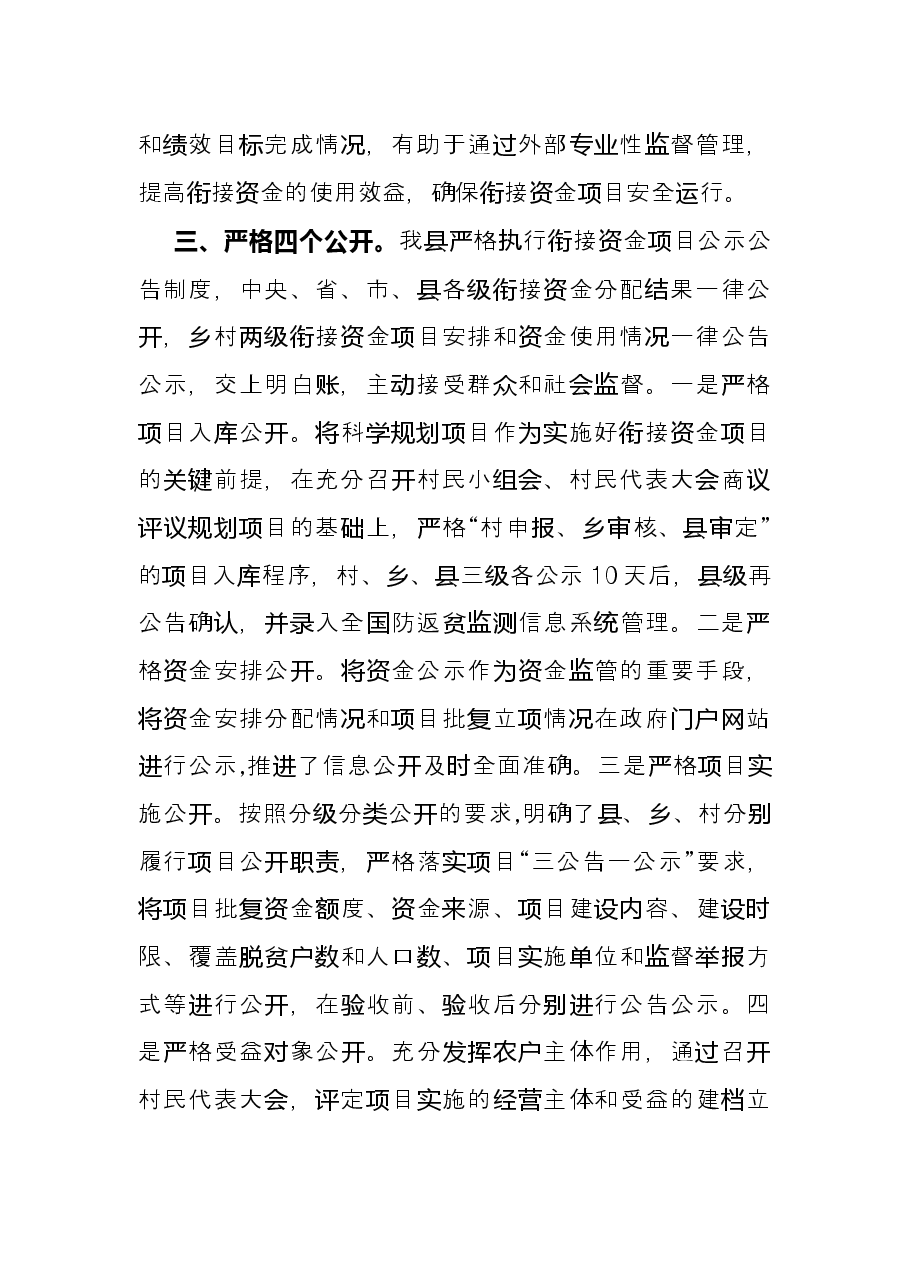 和绩效目标完成情况，有助于通过外部专业性监督管理，提高衔接资金的使用效益，确保衔接资金项目安全运行。

三、严格四个公开。我县严格执行衔接资金项目公示公告制度，中央、省、市、县各级衔接资金分配结果一律公开，乡村两级衔接资金项目安排和资金使用情况一律公告公示，交上明白账，主动接受群众和社会监督。一是严格项目入库公开。将科学规划项目作为实施好衔接资金项目的关键前提，在充分召开村民小组会、村民代表大会商议评议规划项目的基础上，严格“村申报、乡审核、县审定”的项目入库程序，村、乡、县三级各公示10天后，县级再公告确认，并录入全国防返贫监测信息系统管理。二是严格资金安排公开。将资金公示作为资金监管的重要手段，将资金安排分配情况和项目批复立项情况在政府门户网站进行公示，推进了信息公开及时全面准确。三是严格项目实施公开。按照分级分类公开的要求，明确了县、乡、村分别履行项目公开职责，严格落实项目“三公告一公示”要求，将项目批复资金额度、资金来源、项目建设内容、建设时限、覆盖脱贫户数和人口数、项目实施单位和监督举报方式等进行公开，在验收前、验收后分别进行公告公示。四是严格受益对象公开。充分发挥农户主体作用，通过召开村民代表大会，评定项目实施的经营主体和受益的建档立